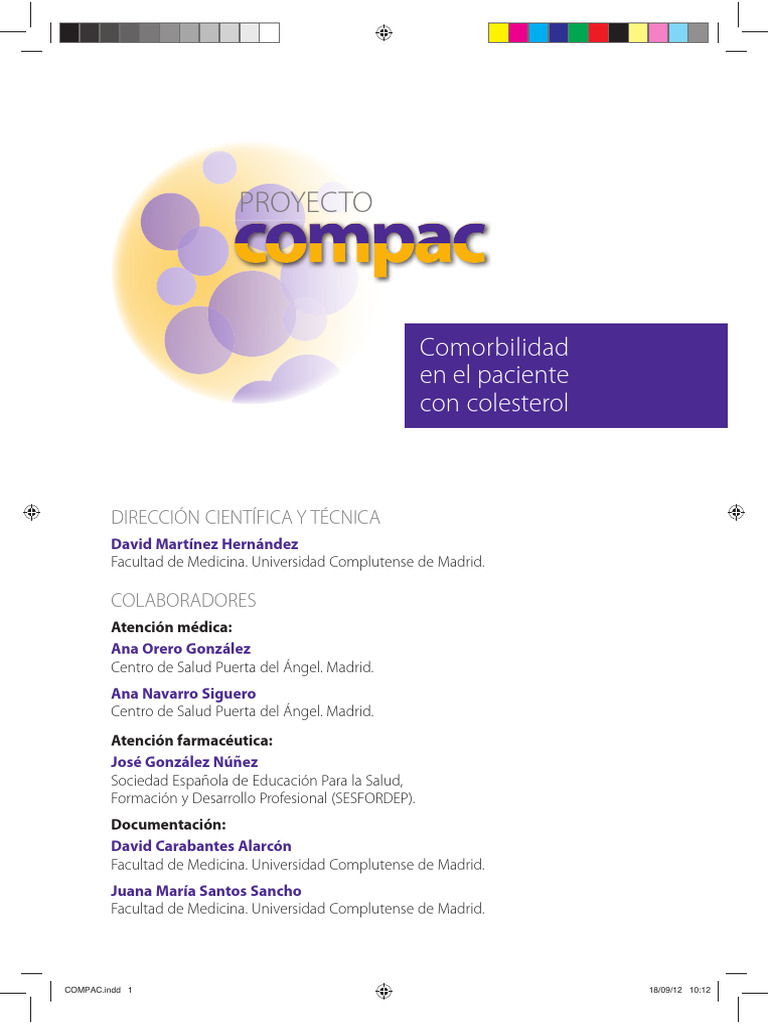 PROYECTO
compac

Comorbilidad en el paciente con colesterol

DIRECCIÓN CIENTÍFICA Y TÉCNICA
David Martínez Hernández
Facultad de Medicina. Universidad Complutense de Madrid.

COLABORADORES
Atención médica:
Ana Orero González
Centro de Salud Puerta del Ángel. Madrid.

Ana Navarro Siguero
Centro de Salud Puerta del Ángel. Madrid.

Atención farmacéutica:
José González Núñez
Sociedad Española de Educación Para la Salud, Formación y Desarrollo Profesional (SESFORDEP).

Documentación:
David Carabantes Alarcón
Facultad de Medicina. Universidad Complutense de Madrid.

Juana María Santos Sancho
Facultad de Medicina. Universidad Complutense de Madrid.

COMPAC.indd 1

18/09/12 10:12